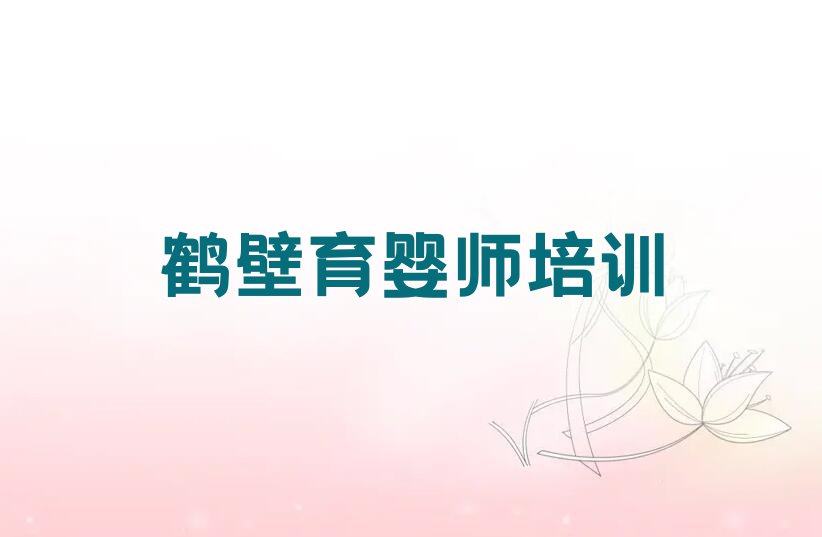 鹤壁育婴师培训